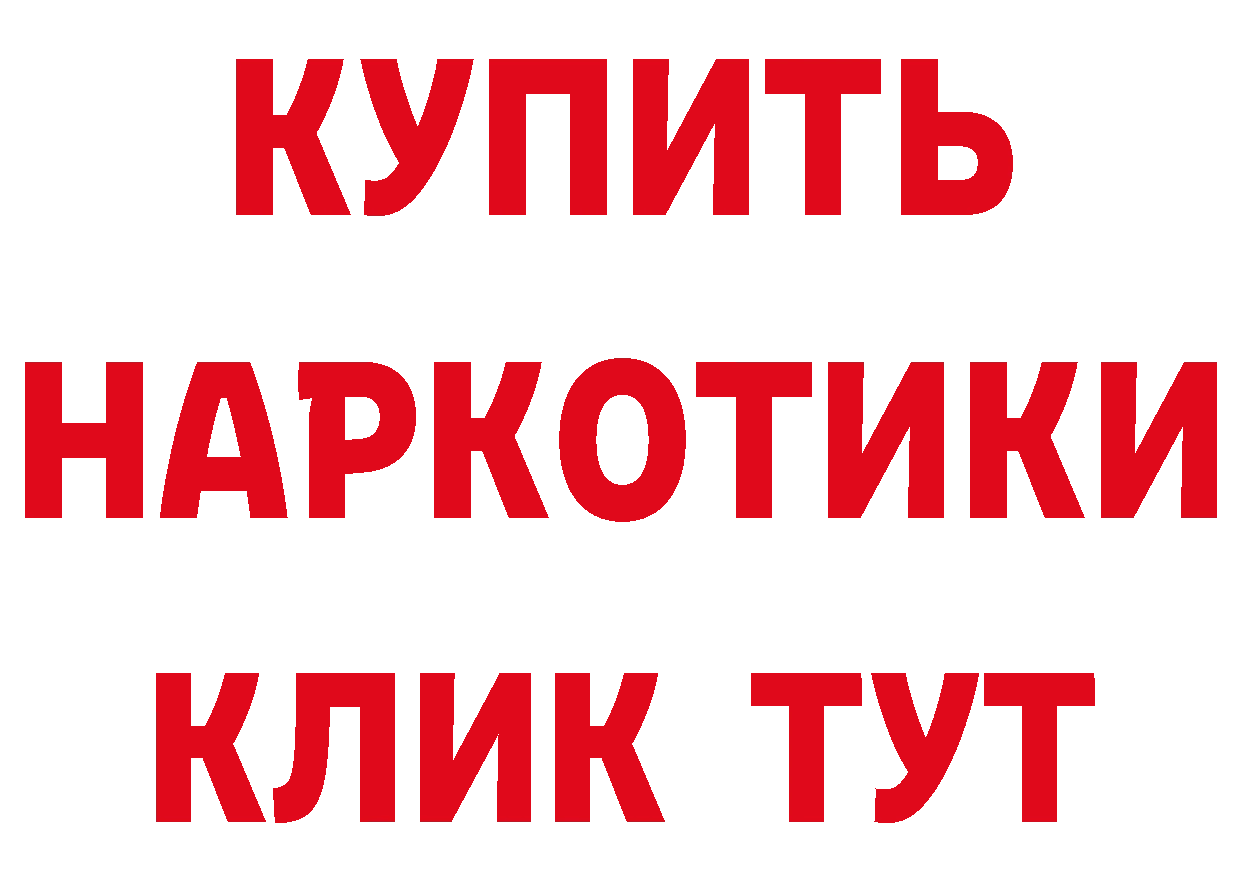 КУПИТЬ
НАРКОТИКИ
КЛИК ТУТ